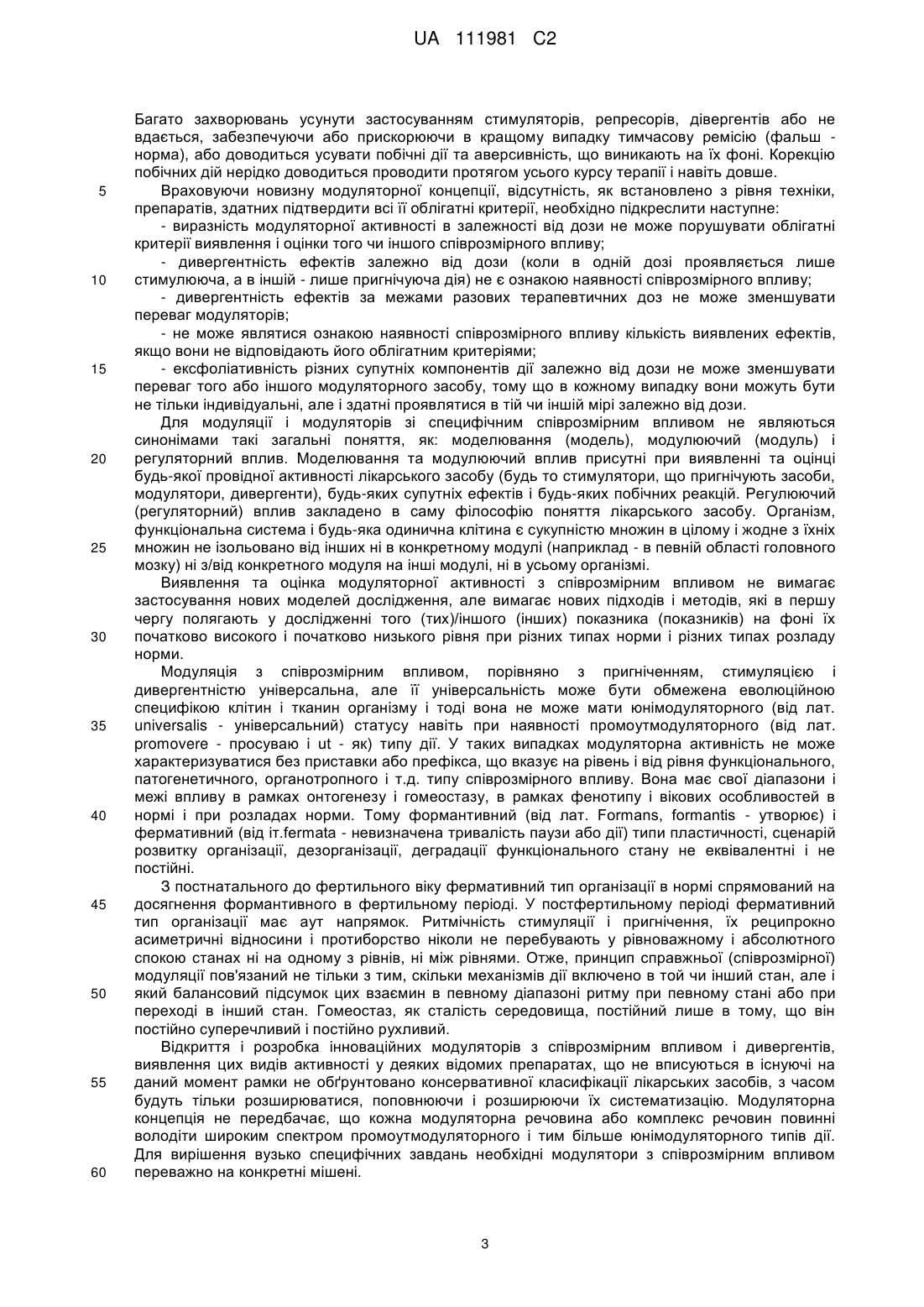 UA 111981 C2

Багато захворювань усунути застосуванням стимуляторів, репресорів, дівергентів або не вдається, забезпечуючи або прискорюючи в кращому випадку тимчасову ремісію (фальш - норма), або доводиться усувати побічні дії та аверсивність, що виникають на їх фоні. Корекцію побічних дій нерідко доводиться проводити протягом усього курсу терапії і навіть довше.

5 Враховуючи новизну модуляторної концепції, відсутність, як встановлено з рівня техніки, препаратів, здатних підтвердити всі її облігатні критерії, необхідно підкреслити наступне:

- виразність модуляторної активності в залежності від дози не може порушувати облігатні критерії виявлення і оцінки того чи іншого співрозмірного впливу;

- дивергентність ефектів залежно від дози (коли в одній дозі проявляється лише 10 стимулююча, а в іншій - лише пригнічуюча дія) не є ознакою наявності співрозмірного впливу;

- дивергентність ефектів за межами разових терапевтичних доз не може зменшувати переваг модуляторів;

- не може являтися ознакою наявності співрозмірного впливу кількість виявлених ефектів, якщо вони не відповідають його облігатним критеріями;

15 - ексфоліативність різних супутніх компонентів дії залежно від дози не може зменшувати переваг того або іншого модуляторного засобу, тому що в кожному випадку вони можуть бути не тільки індивідуальні, але і здатні проявлятися в тій чи іншій мірі залежно від дози.

Для модуляції і модуляторів зі специфічним співрозмірним впливом не являються синонімами такі загальні поняття, як: моделювання (модель), модулюючий (модуль) і 20 регуляторний вплив. Моделювання та модулюючий вплив присутні при виявленні та оцінці будь-якої провідної активності лікарського засобу (будь то стимулятори, що пригнічують засоби, модулятори, дивергенти), будь-яких супутніх ефектів і будь-яких побічних реакцій. Регулюючий (регуляторний) вплив закладено в саму філософію поняття лікарського засобу. Організм, функціональна система і будь-яка одинична клітина є сукупністю множин в цілому і жодне з їхніх 25 множин не ізольовано від інших ні в конкретному модулі (наприклад - в певній області головного мозку) ні з/від конкретного модуля на інші модулі, ні в усьому організмі.

Виявлення та оцінка модуляторної активності з співрозмірним впливом не вимагає застосування нових моделей дослідження, але вимагає нових підходів і методів, які в першу чергу полягають у дослідженні того (тих)/іншого (інших) показника (показників) на фоні їх 30 початково високого і початково низького рівня при різних типах норми і різних типах розладу норми.

Модуляція з співрозмірним впливом, порівняно з пригніченням, стимуляцією і дивергентністю універсальна, але її універсальність може бути обмежена еволюційною специфікою клітин і тканин організму і тоді вона не може мати юнімодуляторного (від лат. 35 universalis - універсальний) статусу навіть при наявності промоутмодуляторного (від лат. promovere - просуваю і ut - як) типу дії. У таких випадках модуляторна активність не може характеризуватися без приставки або префікса, що вказує на рівень і від рівня функціонального, патогенетичного, органотропного і т.д. типу співрозмірного впливу. Вона має свої діапазони і межі впливу в рамках онтогенезу і гомеостазу, в рамках фенотипу і вікових особливостей в 40 нормі і при розладах норми. Тому формантивний (від лат. Formans, formantis - утворює) і фермативний (від іт.fermata - невизначена тривалість паузи або дії) типи пластичності, сценарій розвитку організації, дезорганізації, деградації функціонального стану не еквівалентні і не постійні.

З постнатального до фертильного віку фермативний тип організації в нормі спрямований на 45 досягнення формантивного в фертильному періоді. У постфертильному періоді фермативний тип організації має аут напрямок. Ритмічність стимуляції і пригнічення, їх реципрокно асиметричні відносини і протиборство ніколи не перебувають у рівноважному і абсолютного спокою станах ні на одному з рівнів, ні між рівнями. Отже, принцип справжньої (співрозмірної) модуляції пов'язаний не тільки з тим, скільки механізмів дії включено в той чи інший стан, але і 50 який балансовий підсумок цих взаємин в певному діапазоні ритму при певному стані або при переході в інший стан. Гомеостаз, як сталість середовища, постійний лише в тому, що він постійно суперечливий і постійно рухливий.

Відкриття і розробка інноваційних модуляторів з співрозмірним впливом і дивергентів, виявлення цих видів активності у деяких відомих препаратах, що не вписуються в існуючі на 55 даний момент рамки не обґрунтовано консервативної класифікації лікарських засобів, з часом будуть тільки розширюватися, поповнюючи і розширюючи їх систематизацію. Модуляторна концепція не передбачає, що кожна модуляторна речовина або комплекс речовин повинні володіти широким спектром промоутмодуляторного і тим більше юнімодуляторного типів дії. Для вирішення вузько специфічних завдань необхідні модулятори з співрозмірним впливом 60 переважно на конкретні мішені.

3